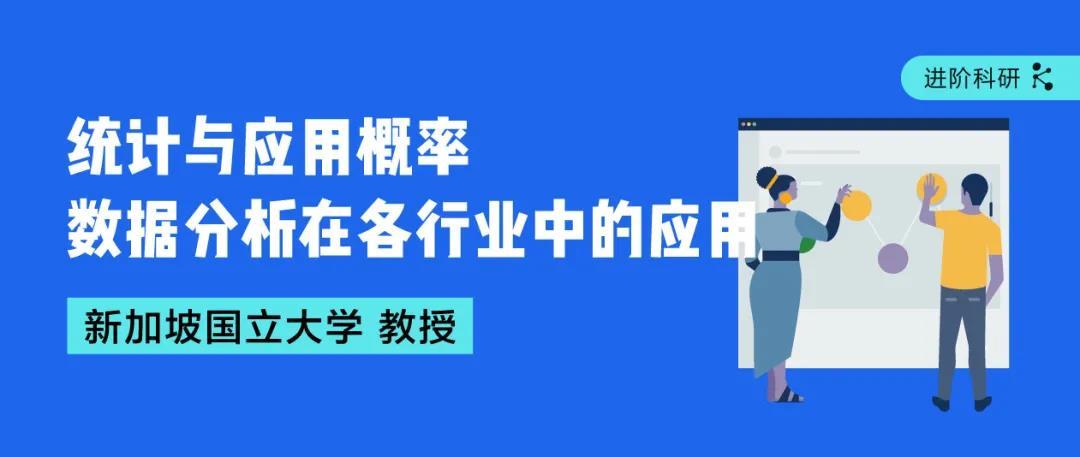 进阶科研

统计与应用概率
数据分析在各行业中的应用

新加坡国立大学 教授